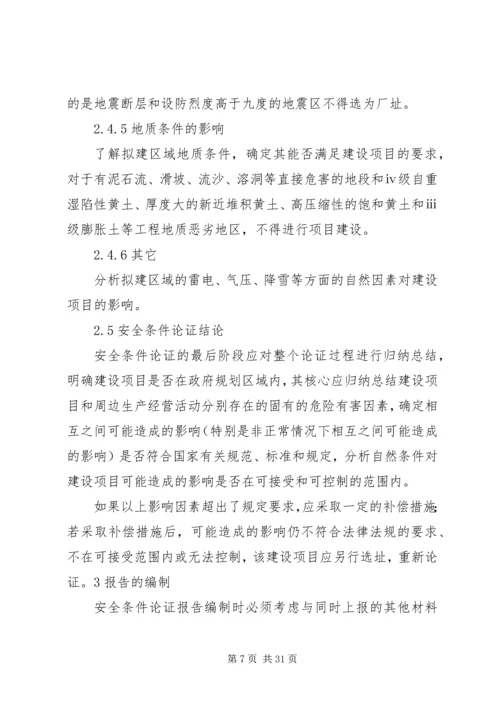 的是地震断层和设防烈度高于九度的地震区不得选为厂址。

2.4.5 地质条件的影响

了解拟建区域地质条件，确定其能否满足建设项目的要求，对于有泥石流、滑坡、流沙、溶洞等直接危害的地段和iv级自重湿陷性黄土、厚度大的新近堆积黄土、高压缩性的饱和黄土和iii级膨胀土等工程地质恶劣地区，不得进行项目建设。

2.4.6 其它

分析拟建区域的雷电、气压、降雪等方面的自然因素对建设项目的影响。

2.5 安全条件论证结论

安全条件论证的最后阶段应对整个论证过程进行归纳总结，明确建设项目是否在政府规划区域内，其核心应归纳总结建设项目和周边生产经营活动分别存在的固有的危险有害因素，确定相互之间可能造成的影响（特别是非正常情况下相互之间可能造成的影响）是否符合国家有关规范、标准和规定，分析自然条件对建设项目可能造成的影响是否在可接受和可控制的范围内。

如果以上影响因素超出了规定要求，应采取一定的补偿措施；若采取补偿措施后，可能造成的影响仍不符合法律法规的要求、不在可接受范围内或无法控制，该建设项目应另行选址，重新论证。3 报告的编制

安全条件论证报告编制时必须考虑与同时上报的其他材料

第 7 页 共 31 页